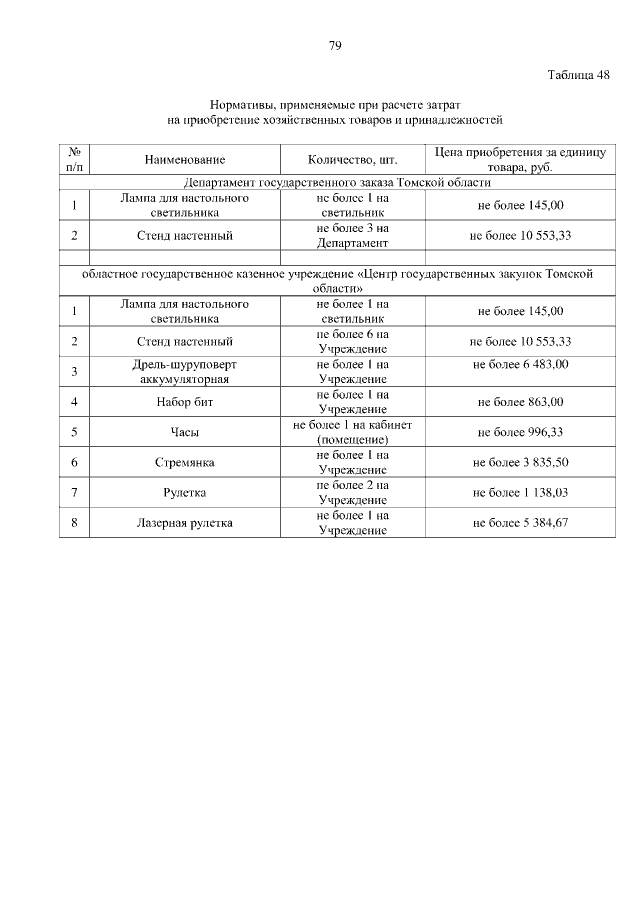 79

Таблица 48

Нормативы, применяемые при расчете затрат на приобретение хозяйственных товаров и принадлежностей

| № п/п | Наименование | Количество, шт. | Цена приобретения за единицу товара, руб. |
|---|---|---|---|
| Департамент государственного заказа Томской области | | | |
| 1 | Лампа для настольного светильника | не более 1 на светильник | не более 145,00 |
| 2 | Стенд настенный | не более 3 на Департамент | не более 10 553,33 |
| | | | |
| областное государственное казенное учреждение «Центр государственных закупок Томской области» | | | |
| 1 | Лампа для настольного светильника | не более 1 на светильник | не более 145,00 |
| 2 | Стенд настенный | не более 6 на Учреждение | не более 10 553,33 |
| 3 | Дрель-шуруповерт аккумуляторная | не более 1 на Учреждение | не более 6 483,00 |
| 4 | Набор бит | не более 1 на Учреждение | не более 863,00 |
| 5 | Часы | не более 1 на кабинет (помещение) | не более 996,33 |
| 6 | Стремянка | не более 1 на Учреждение | не более 3 835,50 |
| 7 | Рулетка | не более 2 на Учреждение | не более 1 138,03 |
| 8 | Лазерная рулетка | не более 1 на Учреждение | не более 5 384,67 |